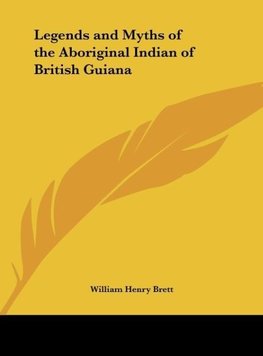 Legends and Myths of the Aboriginal Indian of British Guiana

William Henry Brett